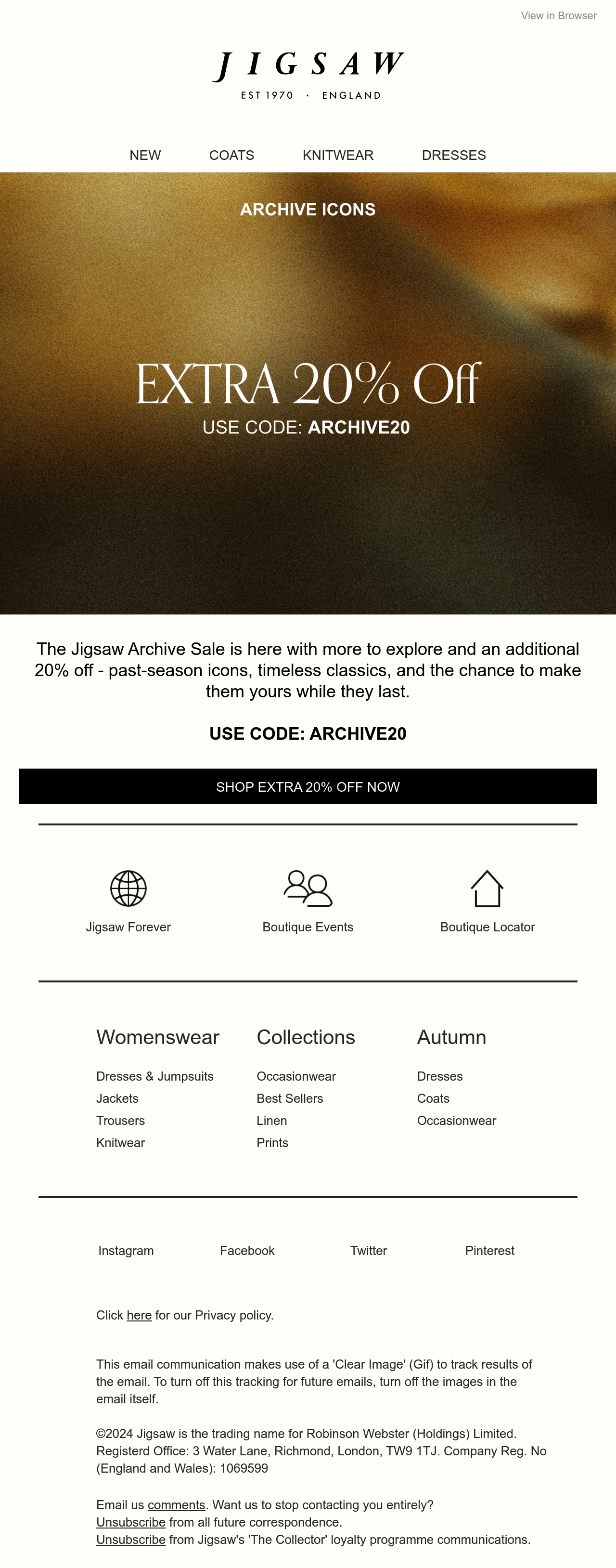 View in Browser

JIGSAW
EST 1970 · ENGLAND

NEW COATS KNITWEAR DRESSES

ARCHIVE ICONS

EXTRA 20% Off
USE CODE: ARCHIVE20

The Jigsaw Archive Sale is here with more to explore and an additional 20% off - past-season icons, timeless classics, and the chance to make them yours while they last.

USE CODE: ARCHIVE20

SHOP EXTRA 20% OFF NOW

Jigsaw Forever
Boutique Events
Boutique Locator

Womenswear
Dresses & Jumpsuits
Jackets
Trousers
Knitwear

Collections
Occasionwear
Best Sellers
Linen
Prints

Autumn
Dresses
Coats
Occasionwear

Instagram Facebook Twitter Pinterest

Click here for our Privacy policy.

This email communication makes use of a 'Clear Image' (Gif) to track results of the email. To turn off this tracking for future emails, turn off the images in the email itself.

©2024 Jigsaw is the trading name for Robinson Webster (Holdings) Limited. Registerd Office: 3 Water Lane, Richmond, London, TW9 1TJ. Company Reg. No (England and Wales): 1069599

Email us comments. Want us to stop contacting you entirely?
Unsubscribe from all future correspondence.
Unsubscribe from Jigsaw's 'The Collector' loyalty programme communications.